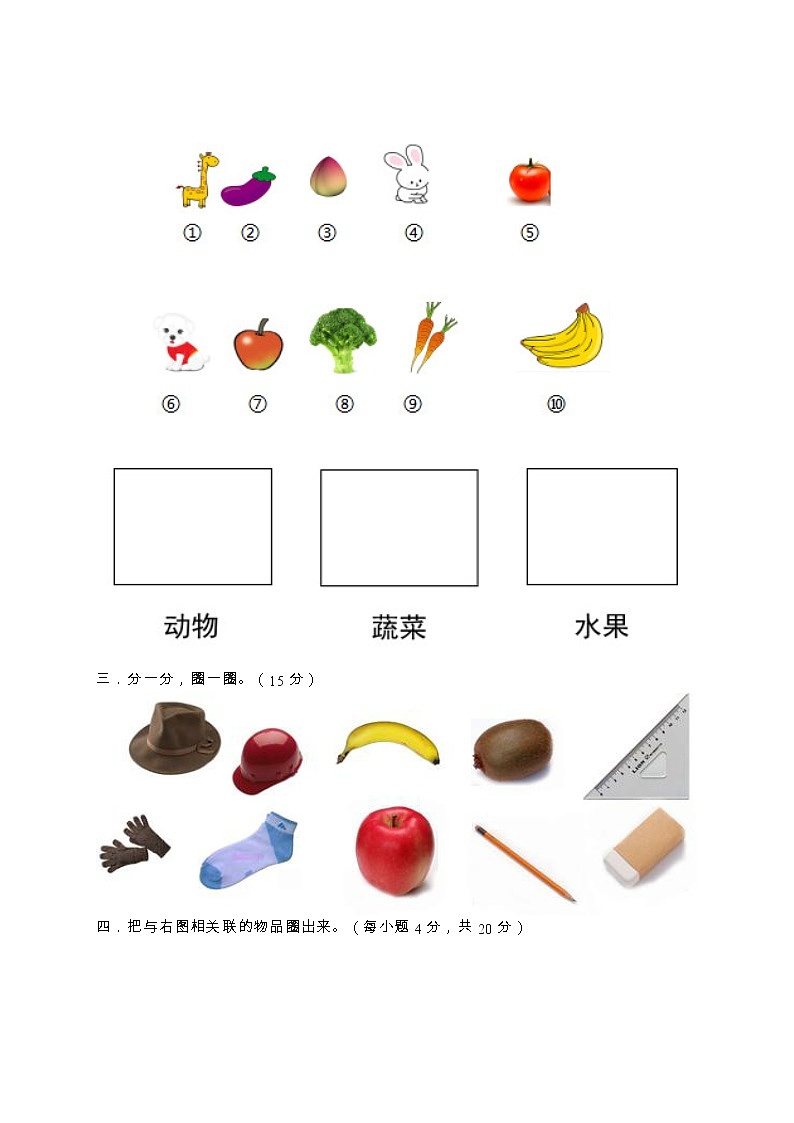 ① ② ③ ④ ⑤

⑥ ⑦ ⑧ ⑨ ⑩

动物 蔬菜 水果

三．分一分，圈一圈。（15 分）

四．把与右图相关联的物品圈出来。（每小题 4 分，共 20 分）